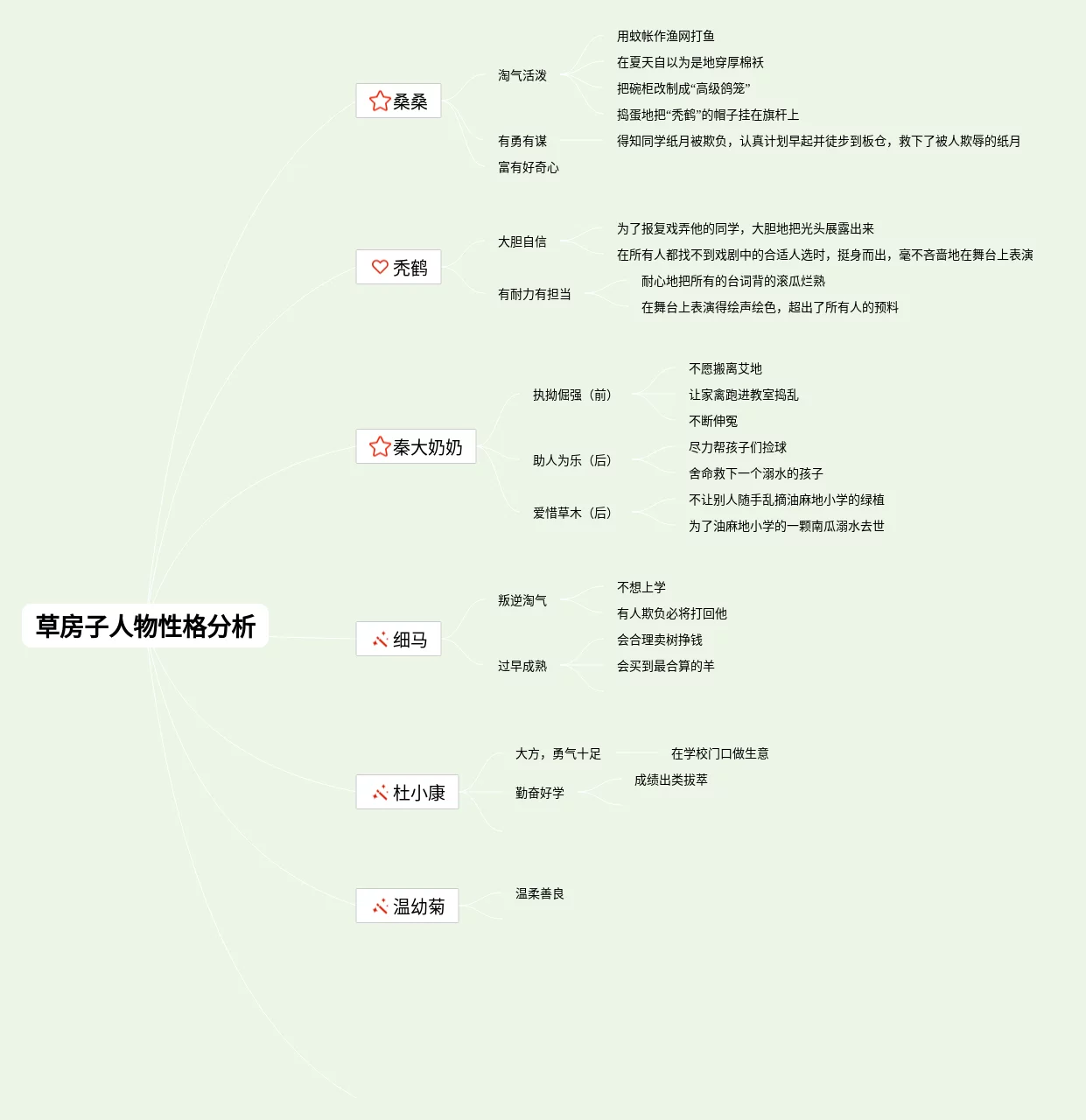 草房子人物性格分析

桑桑
淘气活泼
用蚊帐作渔网打鱼
在夏天自以为是地穿厚棉袄
把碗柜改制成“高级鸽笼”
捣蛋地把“秃鹤”的帽子挂在旗杆上
有勇有谋
得知同学纸月被欺负，认真计划早起并徒步到板仓，救下了被人欺辱的纸月
富有好奇心

秃鹤
大胆自信
为了报复戏弄他的同学，大胆地把光头展露出来
在所有人都找不到戏剧中的合适人选时，挺身而出，毫不吝啬地在舞台上表演
有耐力有担当
耐心地把所有的台词背的滚瓜烂熟
在舞台上表演得绘声绘色，超出了所有人的预料

秦大奶奶
执拗倔强（前）
不愿搬离艾地
让家禽跑进教室捣乱
不断伸冤
助人为乐（后）
尽力帮孩子们捡球
舍命救下一个溺水的孩子
爱惜草木（后）
不让别人随手乱摘油麻地小学的绿植
为了油麻地小学的一颗南瓜溺水去世

细马
叛逆淘气
不想上学
有人欺负必将打回他
过早成熟
会合理卖树挣钱
会买到最合算的羊

杜小康
大方，勇气十足
在学校门口做生意
勤奋好学
成绩出类拔萃

温幼菊
温柔善良